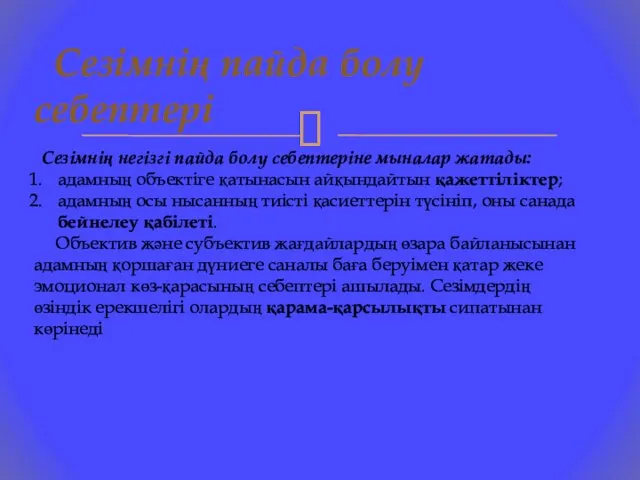 Сезімнің пайда болу себептері

Сезімнің негізгі пайда болу себептеріне мыналар жатады:
1. адамның объектіге қатынасын айқындайтын қажеттіліктер;
2. адамның осы нысанның тиісті қасиеттерін түсініп, оны санада бейнелеу қабілеті.

Объектив және субъектив жағдайлардың өзара байланысынан адамның қоршаған дүниеге саналы баға беруімен қатар жеке эмоционал көз-қарасының себептері ашылады. Сезімдердің өзіндік ерекшелігі олардың қарама-қарсылықты сипатынан көрінеді